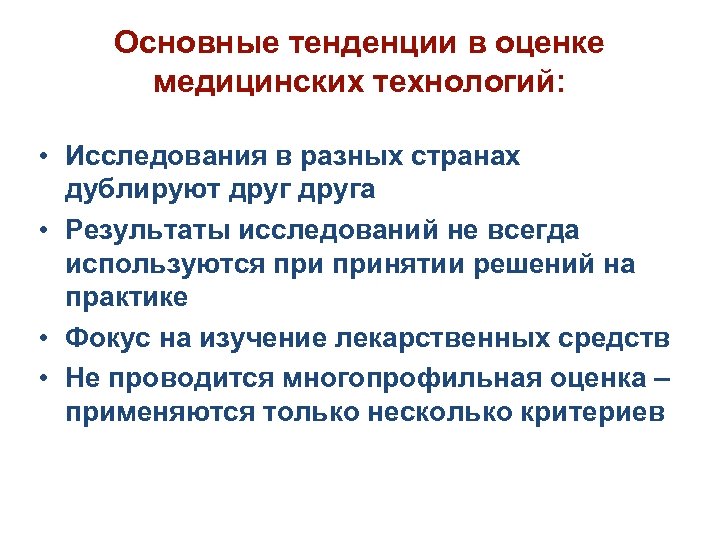 Основные тенденции в оценке медицинских технологий:

• Исследования в разных странах дублируют друг друга
• Результаты исследований не всегда используются при принятии решений на практике
• Фокус на изучение лекарственных средств
• Не проводится многопрофильная оценка – применяются только несколько критериев